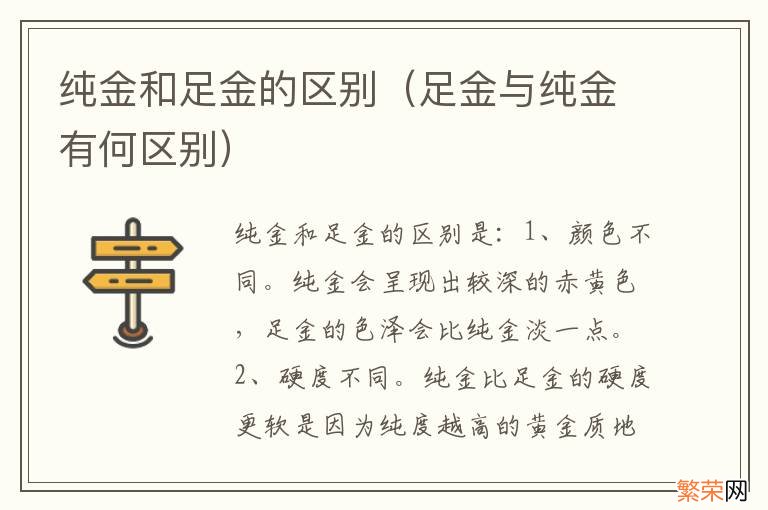 纯金和足金的区别（足金与纯金有何区别）

纯金和足金的区别是：1、颜色不同。纯金会呈现出较深的赤黄色，足金的色泽会比纯金淡一点。2、硬度不同。纯金比足金的硬度更软是因为纯度越高的黄金质地

繁荣网